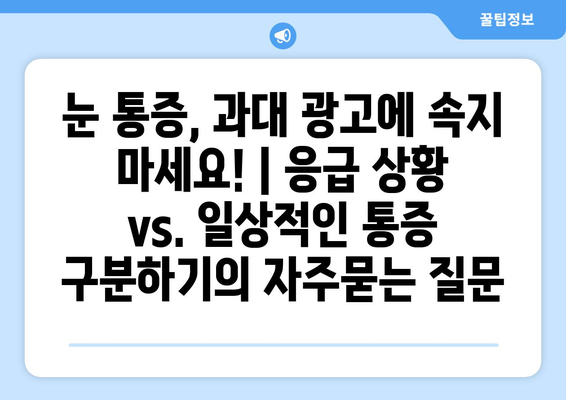 꿀팁정보

눈 통증, 과대 광고에 속지 마세요! | 응급 상황 vs. 일상적인 통증 구분하기의 자주묻는 질문